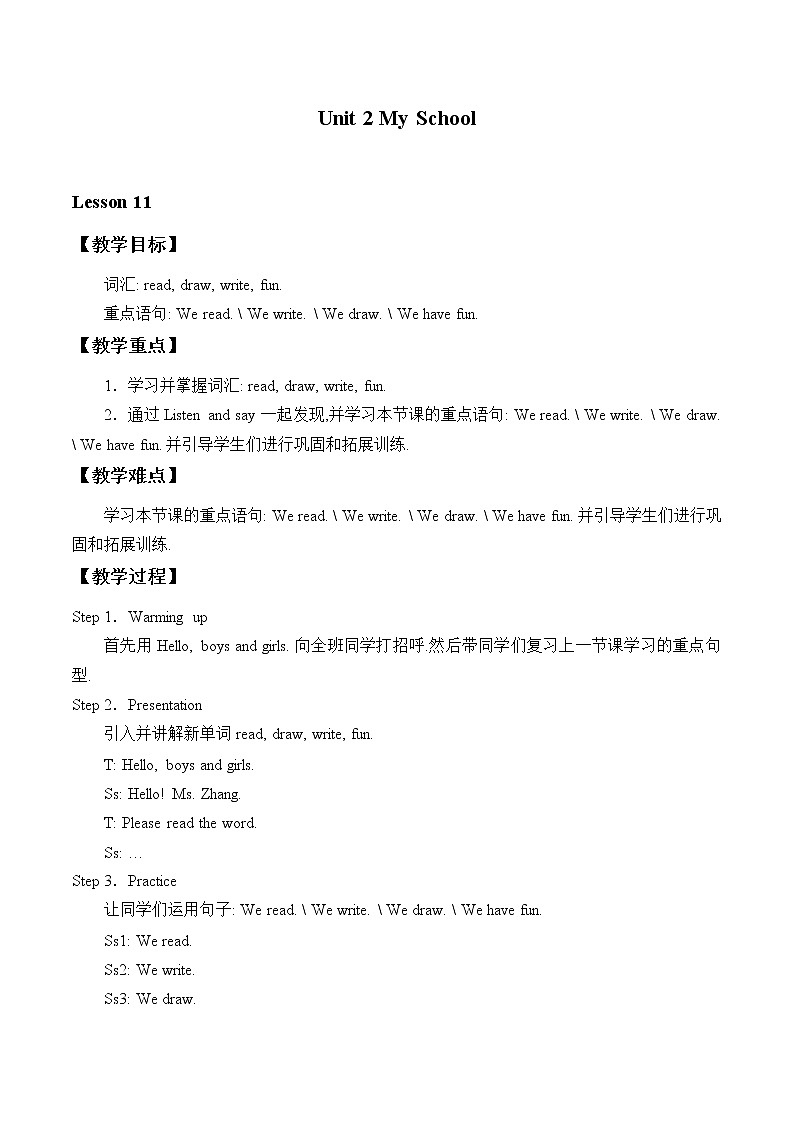 Unit 2 My School

Lesson 11

【教学目标】

词汇: read, draw, write, fun.

重点语句: We read. \ We write. \ We draw. \ We have fun.

【教学重点】

1．学习并掌握词汇: read, draw, write, fun.

2．通过 Listen and say 一起发现,并学习本节课的重点语句: We read. \ We write. \ We draw. \ We have fun. 并引导学生们进行巩固和拓展训练.

【教学难点】

学习本节课的重点语句: We read. \ We write. \ We draw. \ We have fun. 并引导学生们进行巩固和拓展训练.

【教学过程】

Step 1．Warming up

首先用 Hello, boys and girls. 向全班同学打招呼.然后带同学们复习上一节课学习的重点句型.

Step 2．Presentation

引入并讲解新单词 read, draw, write, fun.

T: Hello, boys and girls.

Ss: Hello! Ms. Zhang.

T: Please read the word.

Ss: …

Step 3．Practice

让同学们运用句子: We read. \ We write. \ We draw. \ We have fun.

Ss1: We read.

Ss2: We write.

Ss3: We draw.